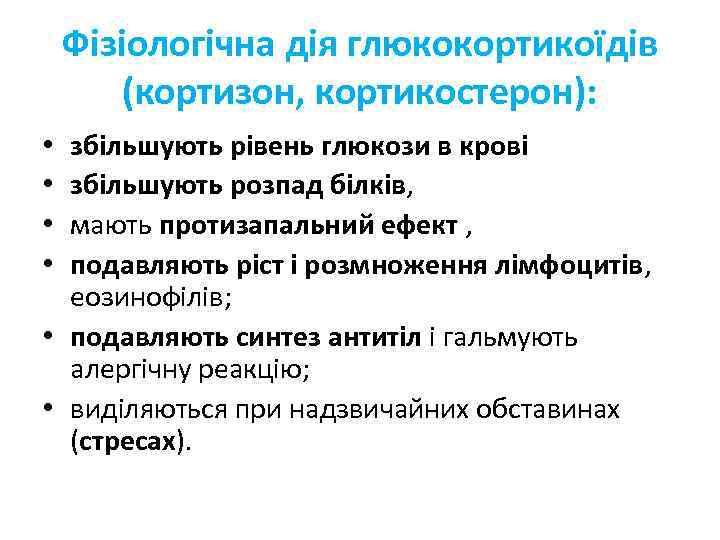 Фізіологічна дія глюкокортикоїдів (кортизон, кортикостерон):

• збільшують рівень глюкози в крові
• збільшують розпад білків,
• мають протизапальний ефект ,
• подавляють ріст і розмноження лімфоцитів, еозинофілів;
• подавляють синтез антитіл і гальмують алергічну реакцію;
• виділяються при надзвичайних обставинах (стресах).